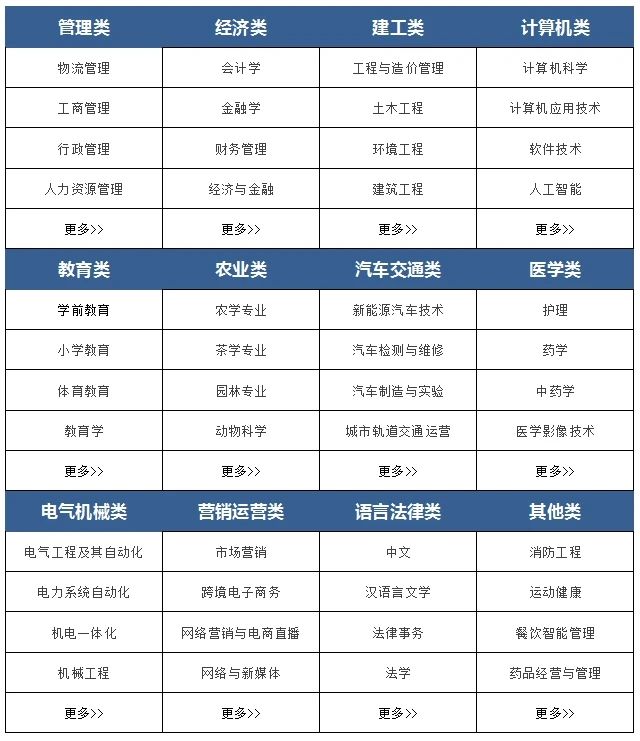 | 管理类 | 经济类 | 建工类 | 计算机类 |
|---|---|---|---|
| 物流管理 | 会计学 | 工程与造价管理 | 计算机科学 |
| 工商管理 | 金融学 | 土木工程 | 计算机应用技术 |
| 行政管理 | 财务管理 | 环境工程 | 软件技术 |
| 人力资源管理 | 经济与金融 | 建筑工程 | 人工智能 |
| 更多>> | 更多>> | 更多>> | 更多>> |
| 教育类 | 农业类 | 汽车交通类 | 医学类 |
| 学前教育 | 农学专业 | 新能源汽车技术 | 护理 |
| 小学教育 | 茶学专业 | 汽车检测与维修 | 药学 |
| 体育教育 | 园林专业 | 汽车制造与实验 | 中药学 |
| 教育学 | 动物科学 | 城市轨道交通运营 | 医学影像技术 |
| 更多>> | 更多>> | 更多>> | 更多>> |
| 电气机械类 | 营销运营类 | 语言法律类 | 其他类 |
| 电气工程及其自动化 | 市场营销 | 中文 | 消防工程 |
| 电力系统自动化 | 跨境电子商务 | 汉语言文学 | 运动健康 |
| 机电一体化 | 网络营销与电商直播 | 法律事务 | 餐饮智能管理 |
| 机械工程 | 网络与新媒体 | 法学 | 药品经营与管理 |
| 更多>> | 更多>> | 更多>> | 更多>> |